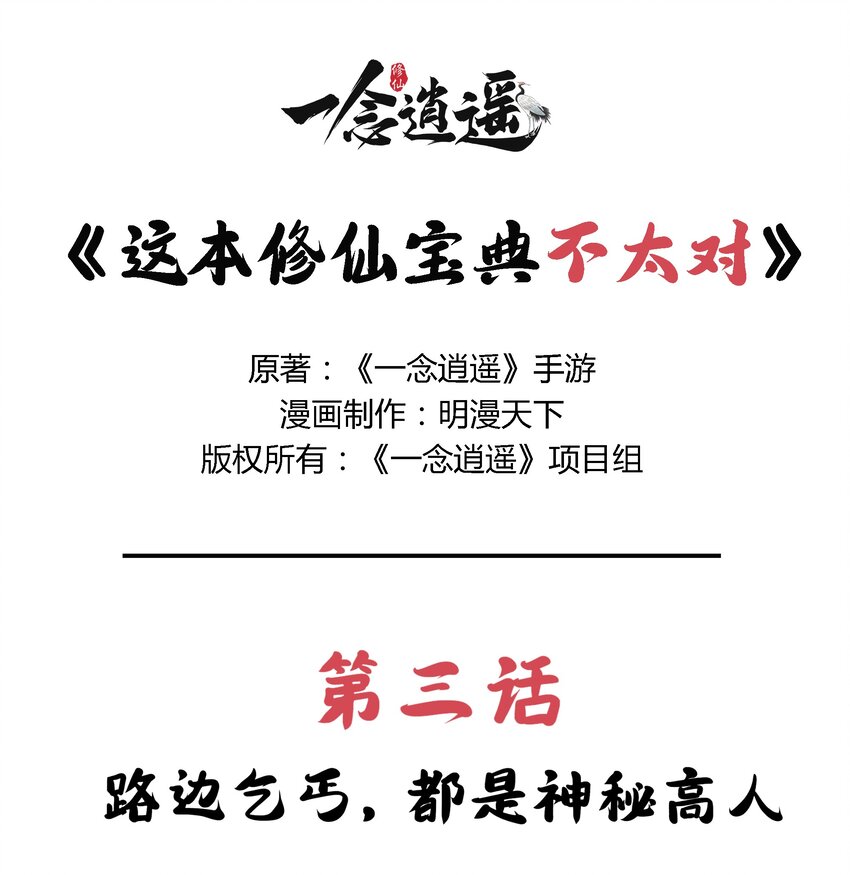 修仙
一念逍遥

《这本修仙宝典不太对》

原著：《一念逍遥》手游
漫画制作：明漫天下
版权所有：《一念逍遥》项目组

第三话

路边乞丐，都是神秘高人